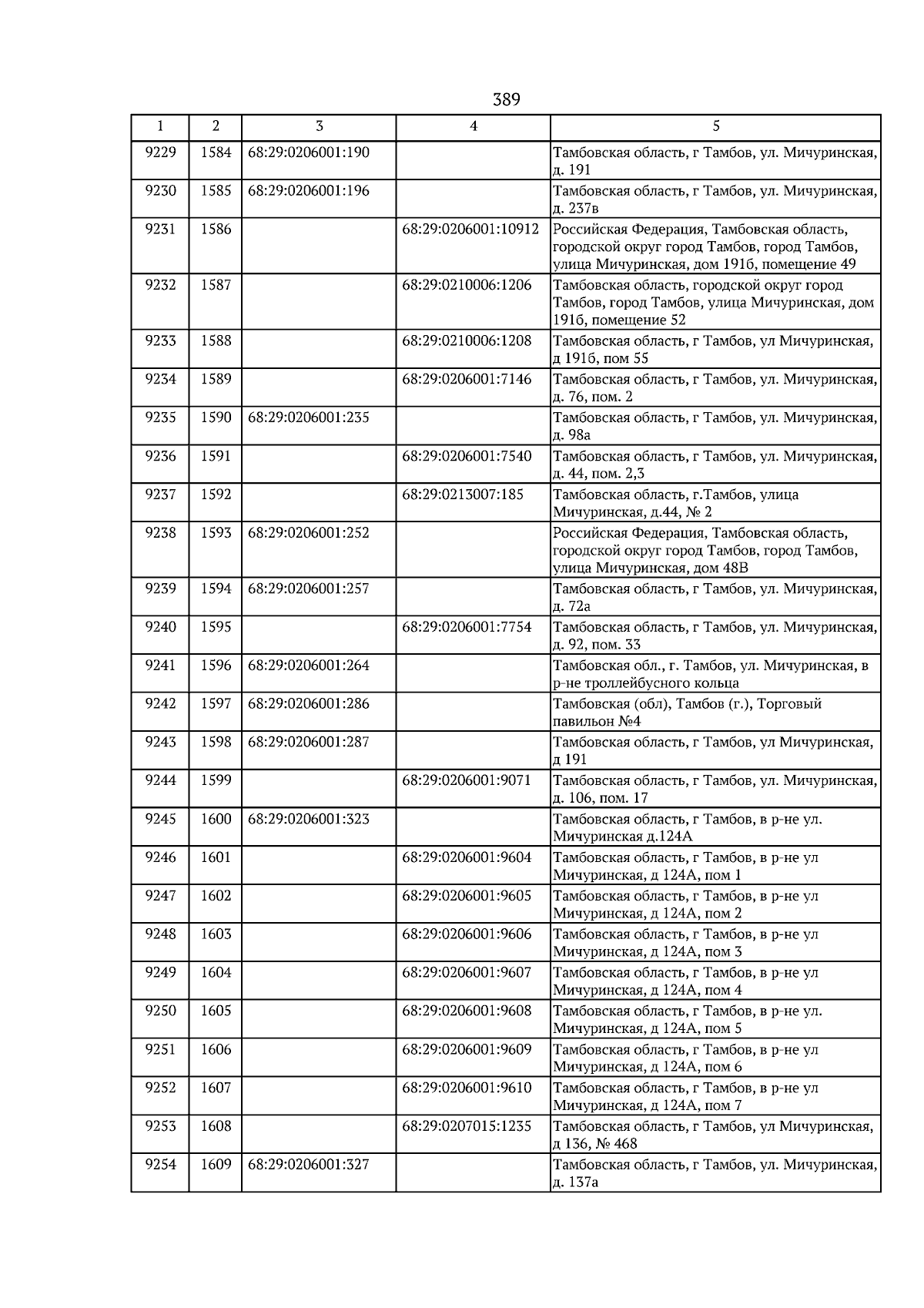 389

| 1 | 2 | 3 | 4 | 5 |
|---|---|---|---|---|
| 9229 | 1584 | 68:29:0206001:190 | | Тамбовская область, г Тамбов, ул. Мичуринская, д. 191 |
| 9230 | 1585 | 68:29:0206001:196 | | Тамбовская область, г Тамбов, ул. Мичуринская, д. 237в |
| 9231 | 1586 | | 68:29:0206001:10912 | Российская Федерация, Тамбовская область, городской округ город Тамбов, город Тамбов, улица Мичуринская, дом 191б, помещение 49 |
| 9232 | 1587 | | 68:29:0210006:1206 | Тамбовская область, городской округ город Тамбов, город Тамбов, улица Мичуринская, дом 191б, помещение 52 |
| 9233 | 1588 | | 68:29:0210006:1208 | Тамбовская область, г Тамбов, ул Мичуринская, д 191б, пом 55 |
| 9234 | 1589 | | 68:29:0206001:7146 | Тамбовская область, г Тамбов, ул. Мичуринская, д. 76, пом. 2 |
| 9235 | 1590 | 68:29:0206001:235 | | Тамбовская область, г Тамбов, ул. Мичуринская, д. 98а |
| 9236 | 1591 | | 68:29:0206001:7540 | Тамбовская область, г Тамбов, ул. Мичуринская, д. 44, пом. 2,3 |
| 9237 | 1592 | | 68:29:0213007:185 | Тамбовская область, г.Тамбов, улица Мичуринская, д.44, № 2 |
| 9238 | 1593 | 68:29:0206001:252 | | Российская Федерация, Тамбовская область, городской округ город Тамбов, город Тамбов, улица Мичуринская, дом 48В |
| 9239 | 1594 | 68:29:0206001:257 | | Тамбовская область, г Тамбов, ул. Мичуринская, д. 72а |
| 9240 | 1595 | | 68:29:0206001:7754 | Тамбовская область, г Тамбов, ул. Мичуринская, д. 92, пом. 33 |
| 9241 | 1596 | 68:29:0206001:264 | | Тамбовская обл., г. Тамбов, ул. Мичуринская, в р-не троллейбусного кольца |
| 9242 | 1597 | 68:29:0206001:286 | | Тамбовская (обл), Тамбов (г.), Торговый павильон №4 |
| 9243 | 1598 | 68:29:0206001:287 | | Тамбовская область, г Тамбов, ул Мичуринская, д 191 |
| 9244 | 1599 | | 68:29:0206001:9071 | Тамбовская область, г Тамбов, ул. Мичуринская, д. 106, пом. 17 |
| 9245 | 1600 | 68:29:0206001:323 | | Тамбовская область, г Тамбов, в р-не ул. Мичуринская д.124А |
| 9246 | 1601 | | 68:29:0206001:9604 | Тамбовская область, г Тамбов, в р-не ул Мичуринская, д 124А, пом 1 |
| 9247 | 1602 | | 68:29:0206001:9605 | Тамбовская область, г Тамбов, в р-не ул Мичуринская, д 124А, пом 2 |
| 9248 | 1603 | | 68:29:0206001:9606 | Тамбовская область, г Тамбов, в р-не ул Мичуринская, д 124А, пом 3 |
| 9249 | 1604 | | 68:29:0206001:9607 | Тамбовская область, г Тамбов, в р-не ул Мичуринская, д 124А, пом 4 |
| 9250 | 1605 | | 68:29:0206001:9608 | Тамбовская область, г Тамбов, в р-не ул. Мичуринская, д 124А, пом 5 |
| 9251 | 1606 | | 68:29:0206001:9609 | Тамбовская область, г Тамбов, в р-не ул Мичуринская, д 124А, пом 6 |
| 9252 | 1607 | | 68:29:0206001:9610 | Тамбовская область, г Тамбов, в р-не ул Мичуринская, д 124А, пом 7 |
| 9253 | 1608 | | 68:29:0207015:1235 | Тамбовская область, г Тамбов, ул Мичуринская, д 136, № 468 |
| 9254 | 1609 | 68:29:0206001:327 | | Тамбовская область, г Тамбов, ул. Мичуринская, д. 137а |